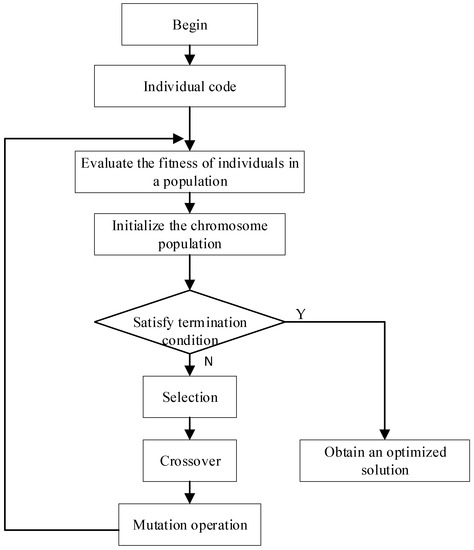 Begin

Individual code

Evaluate the fitness of individuals in a population

Initialize the chromosome population

Satisfy termination condition

Y

N

Selection

Crossover

Mutation operation

Obtain an optimized solution